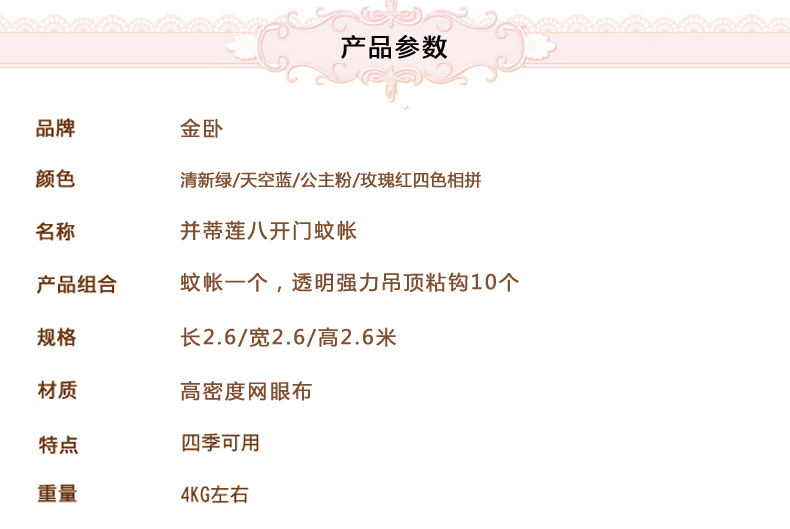 产品参数

品牌 金卧

颜色 清新绿/天空蓝/公主粉/玫瑰红四色相拼

名称 并蒂莲八开门蚊帐

产品组合 蚊帐一个，透明强力吊顶粘钩10个

规格 长2.6/宽2.6/高2.6米

材质 高密度网眼布

特点 四季可用

重量 4KG左右